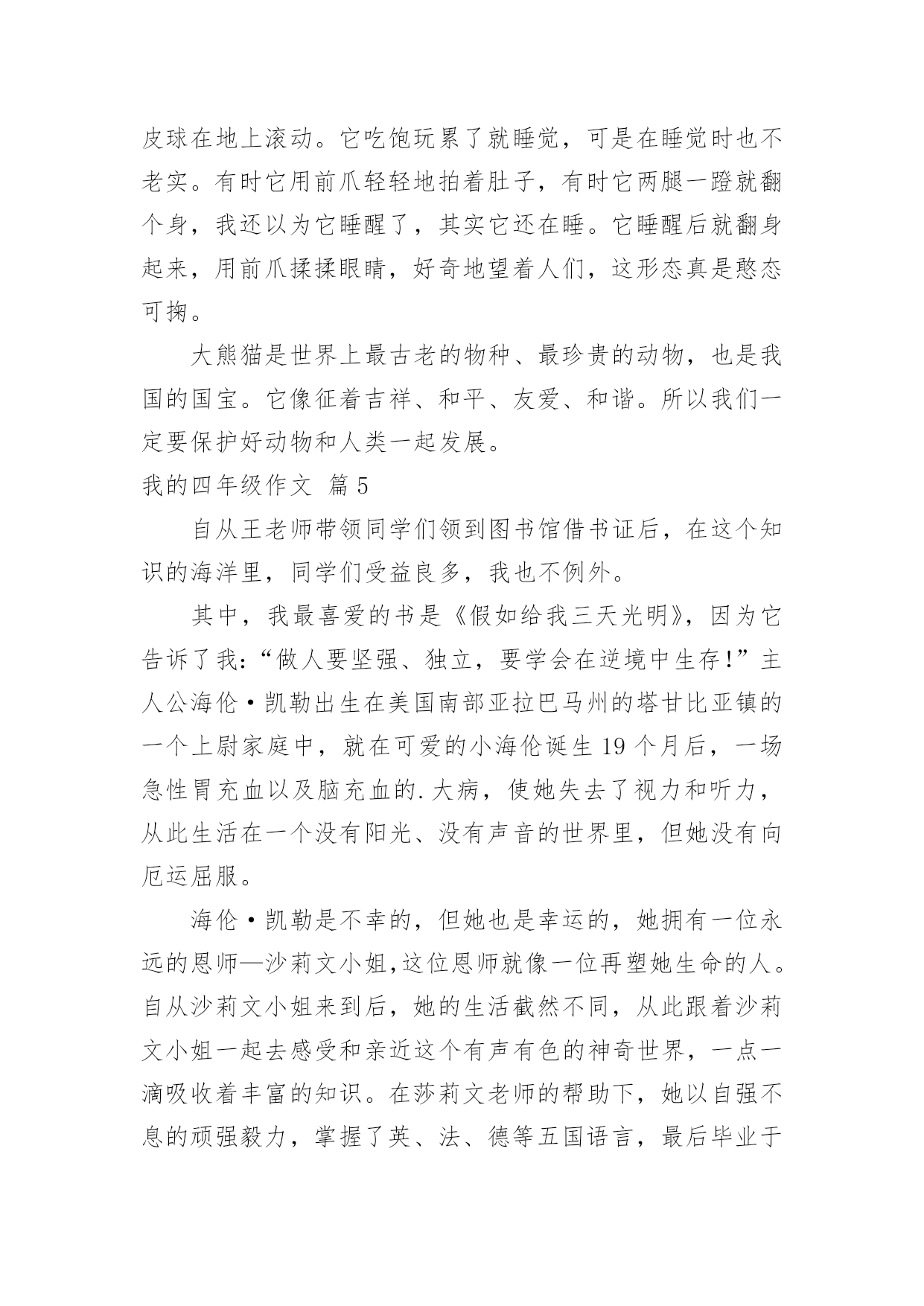 皮球在地上滚动。它吃饱玩累了就睡觉，可是在睡觉时也不老实。有时它用前爪轻轻地拍着肚子，有时它两腿一蹬就翻个身，我还以为它睡醒了，其实它还在睡。它睡醒后就翻身起来，用前爪揉揉眼睛，好奇地望着人们，这形态真是憨态可掬。

大熊猫是世界上最古老的物种、最珍贵的动物，也是我国的国宝。它像征着吉祥、和平、友爱、和谐。所以我们一定要保护好动物和人类一起发展。

我的四年级作文 篇5

自从王老师带领同学们领到图书馆借书证后，在这个知识的海洋里，同学们受益良多，我也不例外。

其中，我最喜爱的书是《假如给我三天光明》，因为它告诉了我:“做人要坚强、独立，要学会在逆境中生存!”主人公海伦·凯勒出生在美国南部亚拉巴马州的塔甘比亚镇的一个上尉家庭中，就在可爱的小海伦诞生19个月后，一场急性胃充血以及脑充血的.大病，使她失去了视力和听力，从此生活在一个没有阳光、没有声音的世界里，但她没有向厄运屈服。

海伦·凯勒是不幸的，但她也是幸运的，她拥有一位永远的恩师—沙莉文小姐,这位恩师就像一位再塑她生命的人。自从沙莉文小姐来到后，她的生活截然不同，从此跟着沙莉文小姐一起去感受和亲近这个有声有色的神奇世界，一点一滴吸收着丰富的知识。在莎莉文老师的帮助下，她以自强不息的顽强毅力，掌握了英、法、德等五国语言，最后毕业于